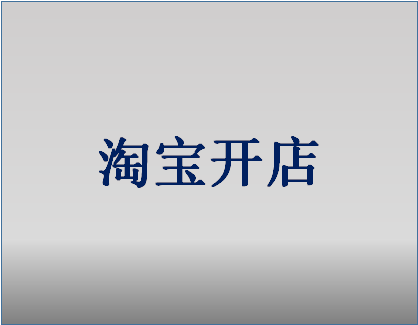 淘宝开店